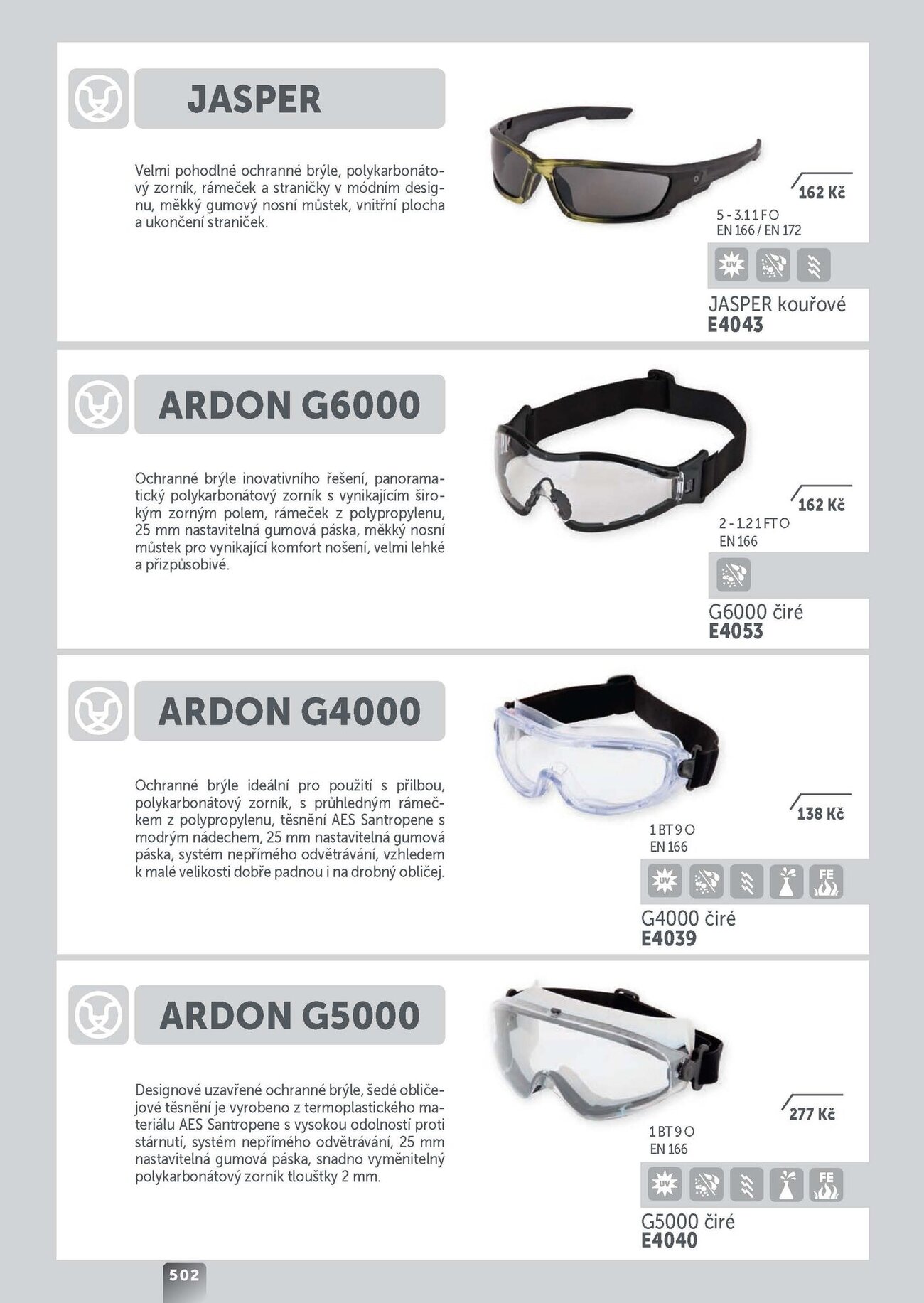 JASPER

Velmi pohodlné ochranné brýle, polykarbonátový zorník, rámeček a straničky v módním designu, měkký gumový nosní můstek, vnitřní plocha a ukončení straniček.

162 Kč

5 - 3.1 1 F O
EN 166 / EN 172

UV

JASPER kouřové
E4043

ARDON G6000

Ochranné brýle inovativního řešení, panoramatický polykarbonátový zorník s vynikajícím širokým zorným polem, rámeček z polypropylenu, 25 mm nastavitelná gumová páska, měkký nosní můstek pro vynikající komfort nošení, velmi lehké a přizpůsobivé.

162 Kč

2 - 1.2 1 FT O
EN 166

G6000 čiré
E4053

ARDON G4000

Ochranné brýle ideální pro použití s přilbou, polykarbonátový zorník, s průhledným rámečkem z polypropylenu, těsnění AES Santropene s modrým nádechem, 25 mm nastavitelná gumová páska, systém nepřímého odvětrávání, vzhledem k malé velikosti dobře padnou i na drobný obličej.

138 Kč

1 BT 9 O
EN 166

UV FE

G4000 čiré
E4039

ARDON G5000

Designové uzavřené ochranné brýle, šedé obličejové těsnění je vyrobeno z termoplastického materiálu AES Santropene s vysokou odolností proti stárnutí, systém nepřímého odvětrávání, 25 mm nastavitelná gumová páska, snadno vyměnitelný polykarbonátový zorník tloušťky 2 mm.

277 Kč

1 BT 9 O
EN 166

UV FE

G5000 čiré
E4040

502